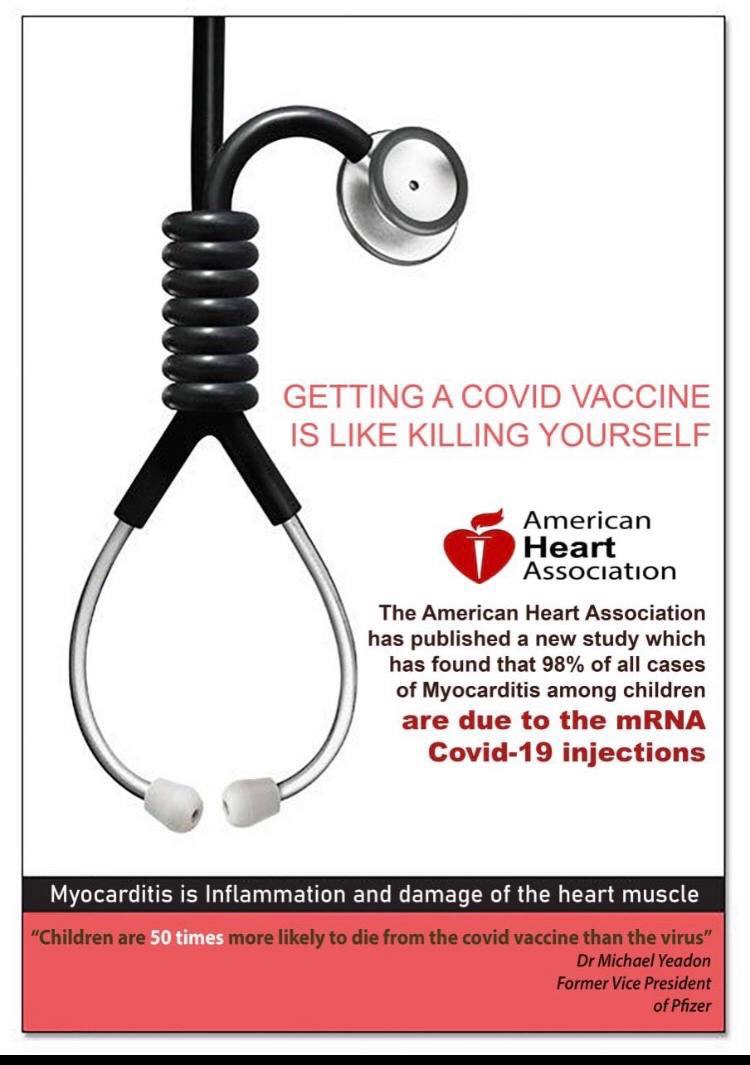 GETTING A COVID VACCINE IS LIKE KILLING YOURSELF

American Heart Association

The American Heart Association has published a new study which has found that 98% of all cases of Myocarditis among children are due to the mRNA Covid-19 injections

Myocarditis is Inflammation and damage of the heart muscle

"Children are 50 times more likely to die from the covid vaccine than the virus"
Dr Michael Yeadon
Former Vice President of Pfizer